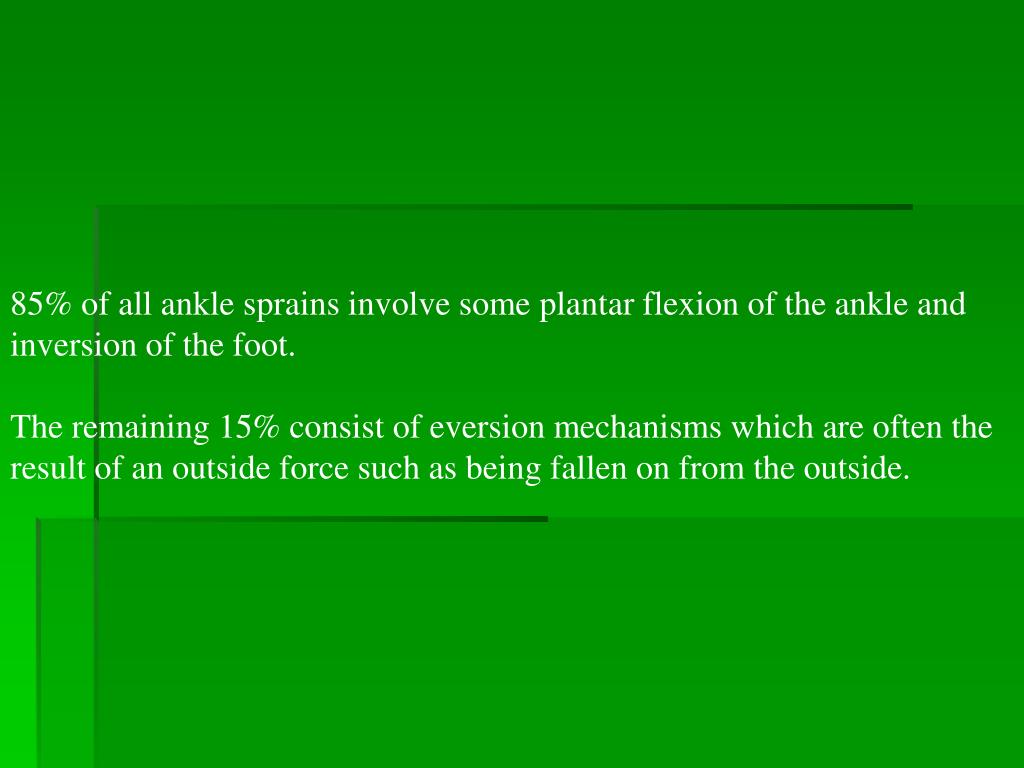 85% of all ankle sprains involve some plantar flexion of the ankle and inversion of the foot.

The remaining 15% consist of eversion mechanisms which are often the result of an outside force such as being fallen on from the outside.